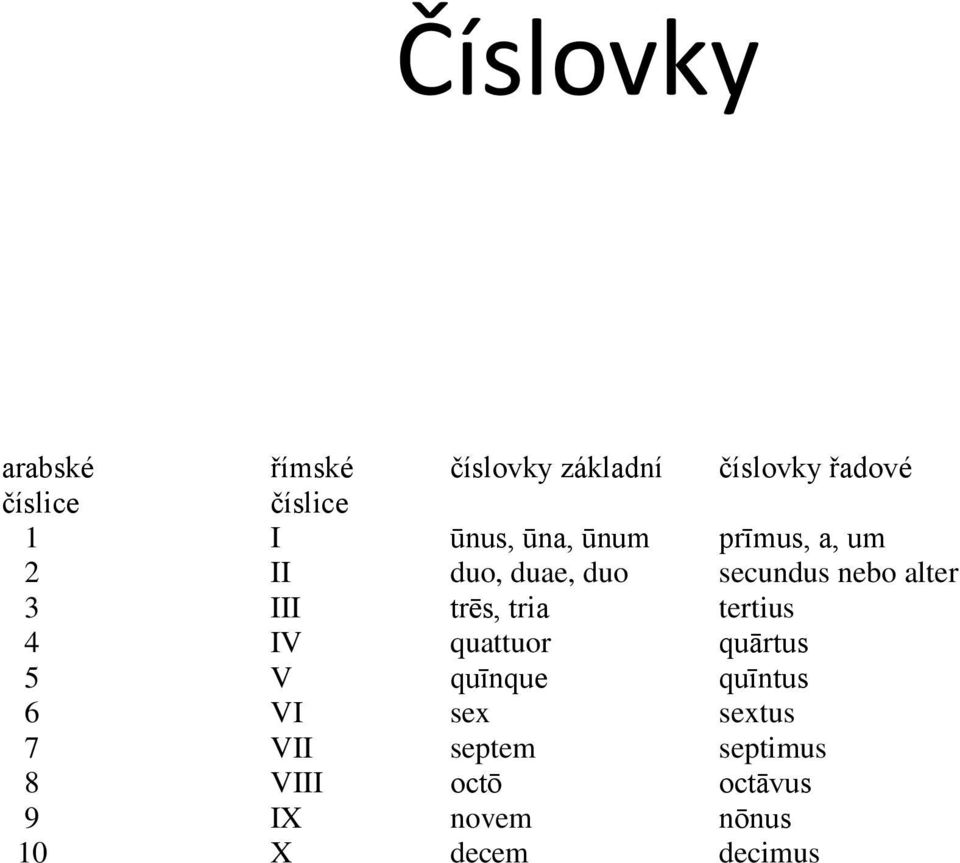 Číslovky

| arabské číslice | římské číslice | číslovky základní | číslovky řadové |
|---|---|---|---|
| 1 | I | ūnus, ūna, ūnum | prīmus, a, um |
| 2 | II | duo, duae, duo | secundus nebo alter |
| 3 | III | trēs, tria | tertius |
| 4 | IV | quattuor | quārtus |
| 5 | V | quīnque | quīntus |
| 6 | VI | sex | sextus |
| 7 | VII | septem | septimus |
| 8 | VIII | octō | octāvus |
| 9 | IX | novem | nōnus |
| 10 | X | decem | decimus |